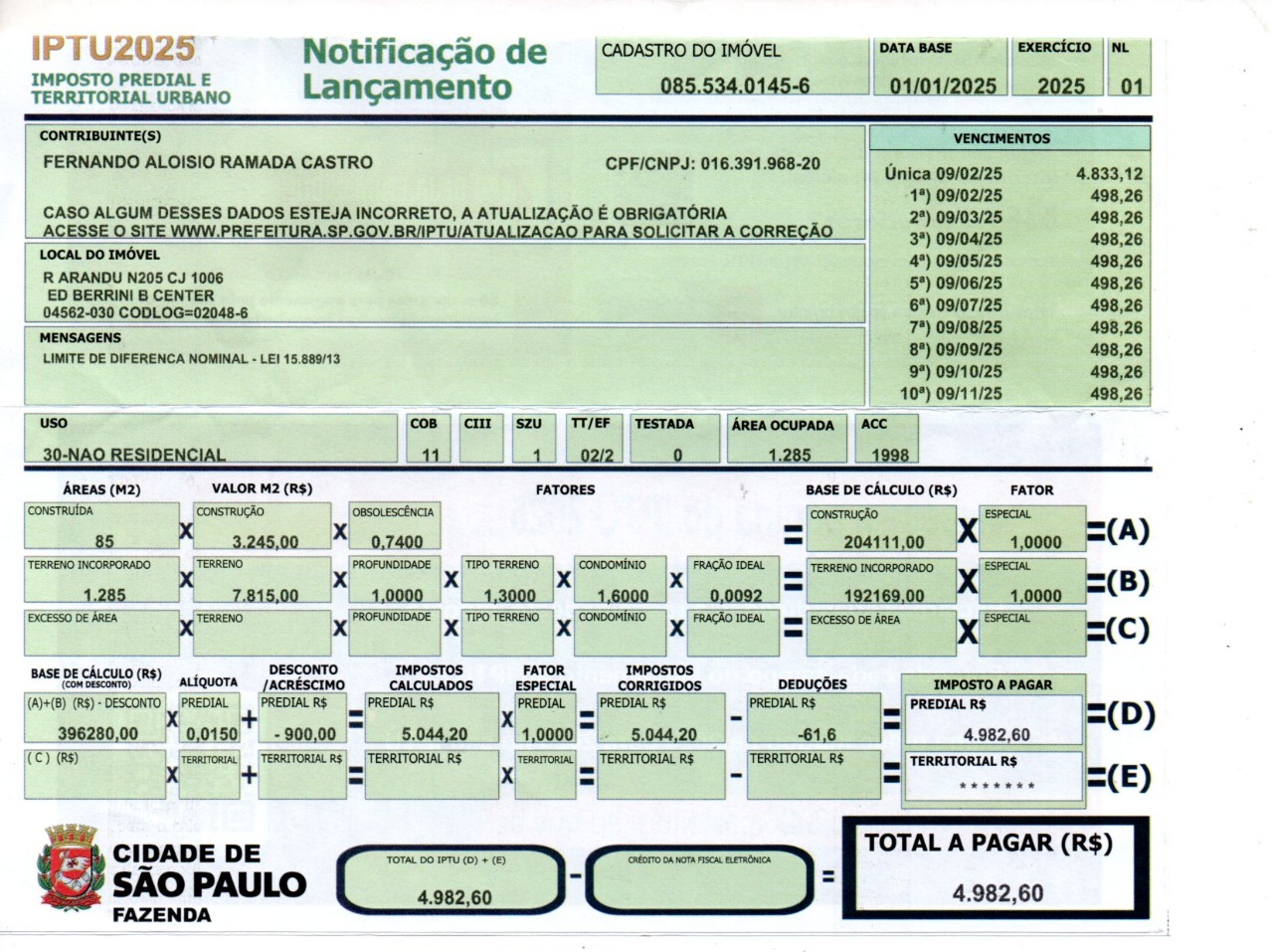 IPTU2025
IMPOSTO PREDIAL E
TERRITORIAL URBANO

Notificação de
Lançamento

CADASTRO DO IMÓVEL
085.534.0145-6

DATA BASE
01/01/2025

EXERCÍCIO
2025

NL
01

CONTRIBUINTE(S)
FERNANDO ALOISIO RAMADA CASTRO
CPF/CNPJ: 016.391.968-20

CASO ALGUM DESSES DADOS ESTEJA INCORRETO, A ATUALIZAÇÃO É OBRIGATÓRIA
ACESSE O SITE WWW.PREFEITURA.SP.GOV.BR/IPTU/ATUALIZACAO PARA SOLICITAR A CORREÇÃO

LOCAL DO IMÓVEL
R ARANDU N205 CJ 1006
ED BERRINI B CENTER
04562-030 CODLOG=02048-6

MENSAGENS
LIMITE DE DIFERENCA NOMINAL - LEI 15.889/13

VENCIMENTOS
Única 09/02/25 4.833,12
1ª) 09/02/25 498,26
2ª) 09/03/25 498,26
3ª) 09/04/25 498,26
4ª) 09/05/25 498,26
5ª) 09/06/25 498,26
6ª) 09/07/25 498,26
7ª) 09/08/25 498,26
8ª) 09/09/25 498,26
9ª) 09/10/25 498,26
10ª) 09/11/25 498,26

USO
30-NAO RESIDENCIAL
COB
11
CIII
SZU
1
TT/EF
02/2
TESTADA
0
ÁREA OCUPADA
1.285
ACC
1998

ÁREAS (M2)
VALOR M2 (R$)
FATORES
BASE DE CÁLCULO (R$)
FATOR

CONSTRUÍDA
85
X
CONSTRUÇÃO
3.245,00
X
OBSOLESCÊNCIA
0,7400
=
CONSTRUÇÃO
204111,00
X
ESPECIAL
1,0000
=(A)

TERRENO INCORPORADO
1.285
X
TERRENO
7.815,00
X
PROFUNDIDADE
1,0000
X
TIPO TERRENO
1,3000
X
CONDOMÍNIO
1,6000
X
FRAÇÃO IDEAL
0,0092
=
TERRENO INCORPORADO
192169,00
X
ESPECIAL
1,0000
=(B)

EXCESSO DE ÁREA
X
TERRENO
X
PROFUNDIDADE
X
TIPO TERRENO
X
CONDOMÍNIO
X
FRAÇÃO IDEAL
=
EXCESSO DE ÁREA
X
ESPECIAL
=(C)

BASE DE CÁLCULO (R$)
(COM DESCONTO)
ALÍQUOTA
DESCONTO
/ACRÉSCIMO
IMPOSTOS
CALCULADOS
FATOR
ESPECIAL
IMPOSTOS
CORRIGIDOS
DEDUÇÕES
IMPOSTO A PAGAR

(A)+(B) (R$) - DESCONTO
396280,00
X
PREDIAL
0,0150
+
PREDIAL R$
- 900,00
=
PREDIAL R$
5.044,20
X
PREDIAL
1,0000
=
PREDIAL R$
5.044,20
-
PREDIAL R$
-61,6
=
PREDIAL R$
4.982,60
=(D)

( C ) (R$)
X
TERRITORIAL
+
TERRITORIAL R$
=
TERRITORIAL R$
X
TERRITORIAL
=
TERRITORIAL R$
-
TERRITORIAL R$
=
TERRITORIAL R$
*******
=(E)

CIDADE DE
SÃO PAULO
FAZENDA

TOTAL DO IPTU (D) + (E)
4.982,60
-
CRÉDITO DA NOTA FISCAL ELETRÔNICA
=
TOTAL A PAGAR (R$)
4.982,60